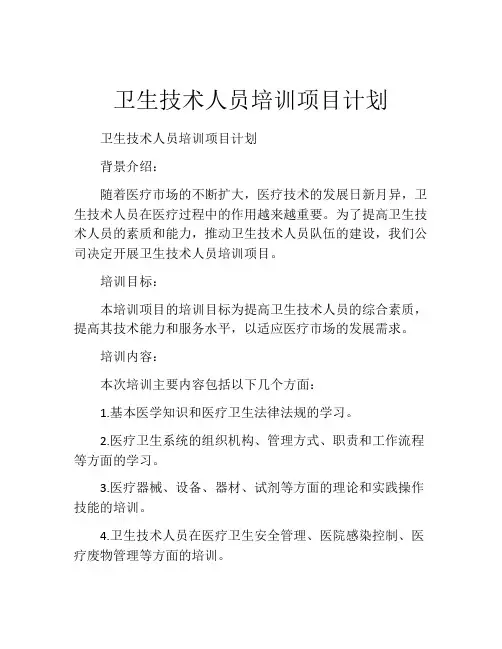 卫生技术人员培训项目计划

卫生技术人员培训项目计划

背景介绍：

随着医疗市场的不断扩大，医疗技术的发展日新月异，卫生技术人员在医疗过程中的作用越来越重要。为了提高卫生技术人员的素质和能力，推动卫生技术人员队伍的建设，我们公司决定开展卫生技术人员培训项目。

培训目标：

本培训项目的培训目标为提高卫生技术人员的综合素质，提高其技术能力和服务水平，以适应医疗市场的发展需求。

培训内容：

本次培训主要内容包括以下几个方面：

1.基本医学知识和医疗卫生法律法规的学习。

2.医疗卫生系统的组织机构、管理方式、职责和工作流程等方面的学习。

3.医疗器械、设备、器材、试剂等方面的理论和实践操作技能的培训。

4.卫生技术人员在医疗卫生安全管理、医院感染控制、医疗废物管理等方面的培训。